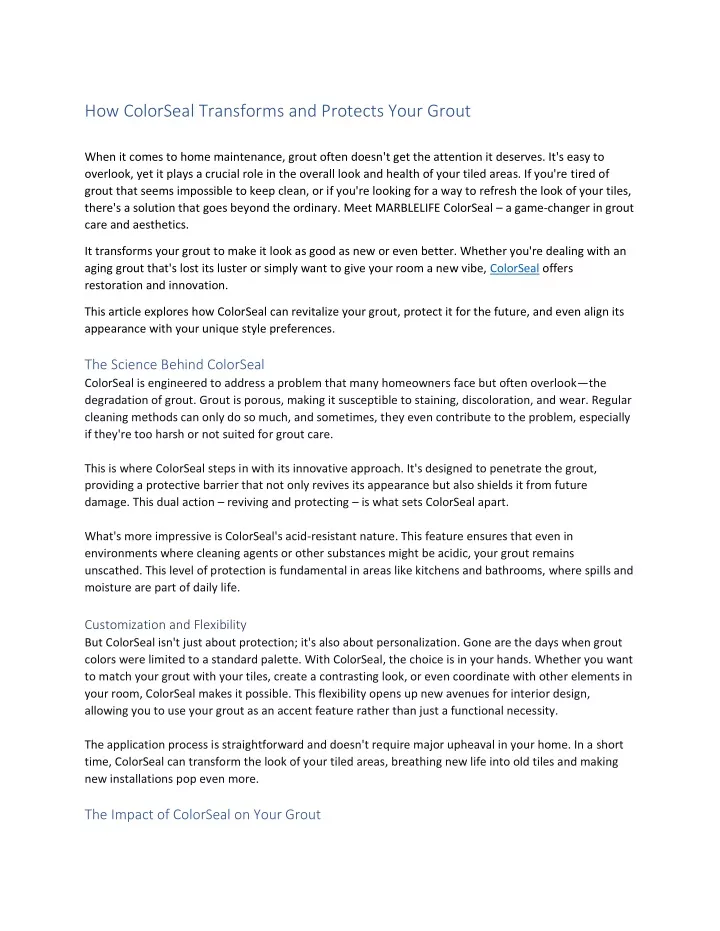 How ColorSeal Transforms and Protects Your Grout

When it comes to home maintenance, grout often doesn't get the attention it deserves. It's easy to overlook, yet it plays a crucial role in the overall look and health of your tiled areas. If you're tired of grout that seems impossible to keep clean, or if you're looking for a way to refresh the look of your tiles, there's a solution that goes beyond the ordinary. Meet MARBLELIFE ColorSeal – a game-changer in grout care and aesthetics.

It transforms your grout to make it look as good as new or even better. Whether you're dealing with an aging grout that's lost its luster or simply want to give your room a new vibe, ColorSeal offers restoration and innovation.

This article explores how ColorSeal can revitalize your grout, protect it for the future, and even align its appearance with your unique style preferences.

The Science Behind ColorSeal
ColorSeal is engineered to address a problem that many homeowners face but often overlook—the degradation of grout. Grout is porous, making it susceptible to staining, discoloration, and wear. Regular cleaning methods can only do so much, and sometimes, they even contribute to the problem, especially if they're too harsh or not suited for grout care.

This is where ColorSeal steps in with its innovative approach. It's designed to penetrate the grout, providing a protective barrier that not only revives its appearance but also shields it from future damage. This dual action – reviving and protecting – is what sets ColorSeal apart.

What's more impressive is ColorSeal's acid-resistant nature. This feature ensures that even in environments where cleaning agents or other substances might be acidic, your grout remains unscathed. This level of protection is fundamental in areas like kitchens and bathrooms, where spills and moisture are part of daily life.

Customization and Flexibility
But ColorSeal isn't just about protection; it's also about personalization. Gone are the days when grout colors were limited to a standard palette. With ColorSeal, the choice is in your hands. Whether you want to match your grout with your tiles, create a contrasting look, or even coordinate with other elements in your room, ColorSeal makes it possible. This flexibility opens up new avenues for interior design, allowing you to use your grout as an accent feature rather than just a functional necessity.

The application process is straightforward and doesn't require major upheaval in your home. In a short time, ColorSeal can transform the look of your tiled areas, breathing new life into old tiles and making new installations pop even more.

The Impact of ColorSeal on Your Grout